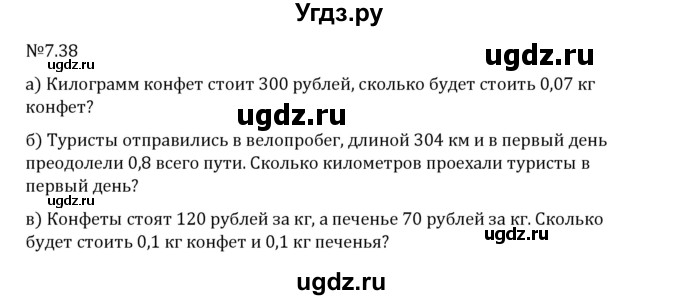 Угдз.ру

№7.38

ugdz.ru

ugdz.ru

а) Килограмм конфет стоит 300 рублей, сколько будет стоить 0,07 кг конфет?

ugdz.ru

б) Туристы отправились в велопробег, длиной 304 км и в первый день преодолели 0,8 всего пути. Сколько километров проехали туристы в первый день?

ugdz.ru

в) Конфеты стоят 120 рублей за кг, а печенье 70 рублей за кг. Сколько будет стоить 0,1 кг конфет и 0,1 кг печенья?

ugdz.ru

ugdz.ru